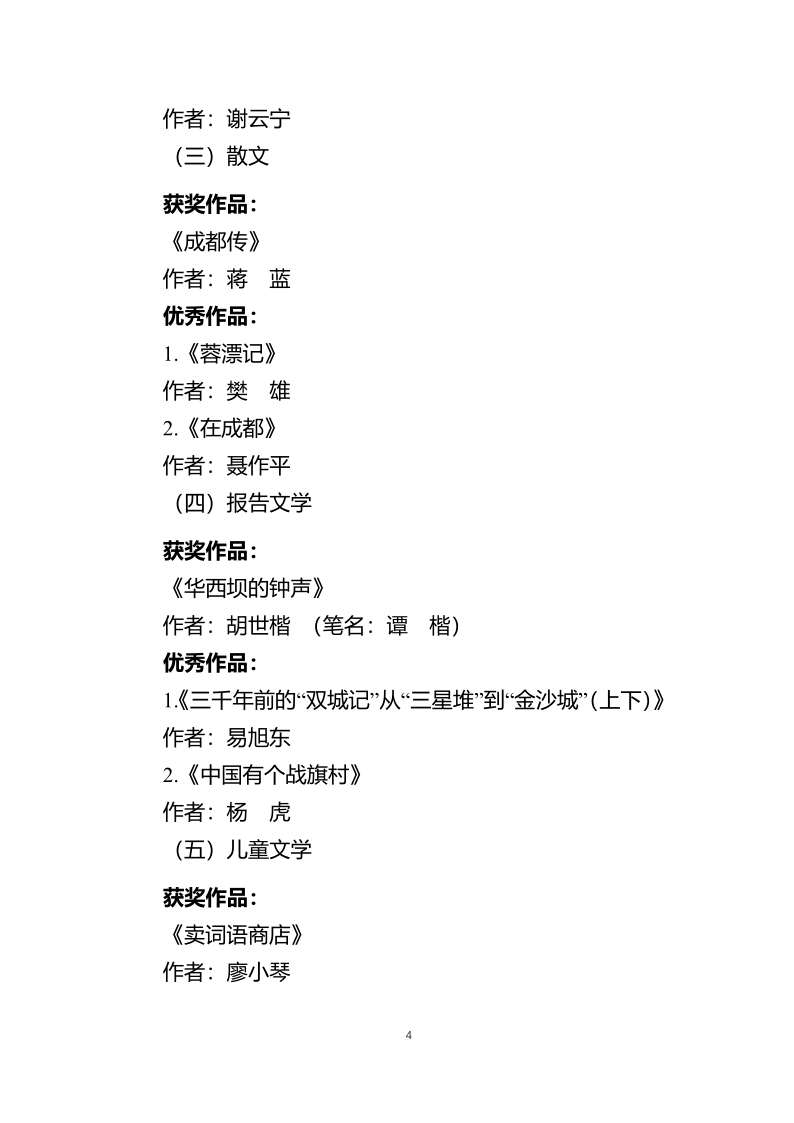 作者：谢云宁

（三）散文

获奖作品：

《成都传》

作者：蒋　蓝

优秀作品：

1.《蓉漂记》

作者：樊　雄

2.《在成都》

作者：聂作平

（四）报告文学

获奖作品：

《华西坝的钟声》

作者：胡世楷　（笔名：谭　楷）

优秀作品：

1.《三千年前的“双城记”从“三星堆”到“金沙城”（上下）》

作者：易旭东

2.《中国有个战旗村》

作者：杨　虎

（五）儿童文学

获奖作品：

《卖词语商店》

作者：廖小琴

4